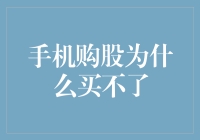 手机购股为什么买不了